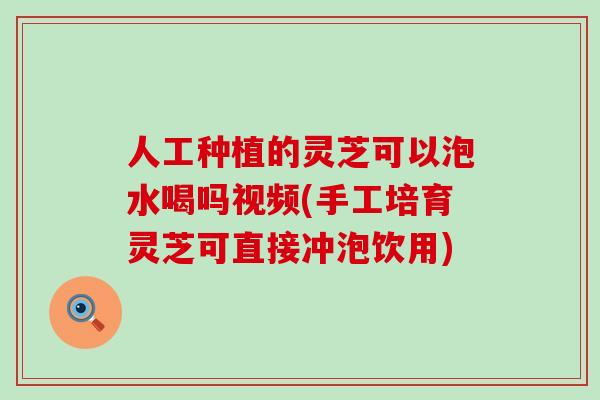 人工种植的灵芝可以泡水喝吗视频(手工培育灵芝可直接冲泡饮用)